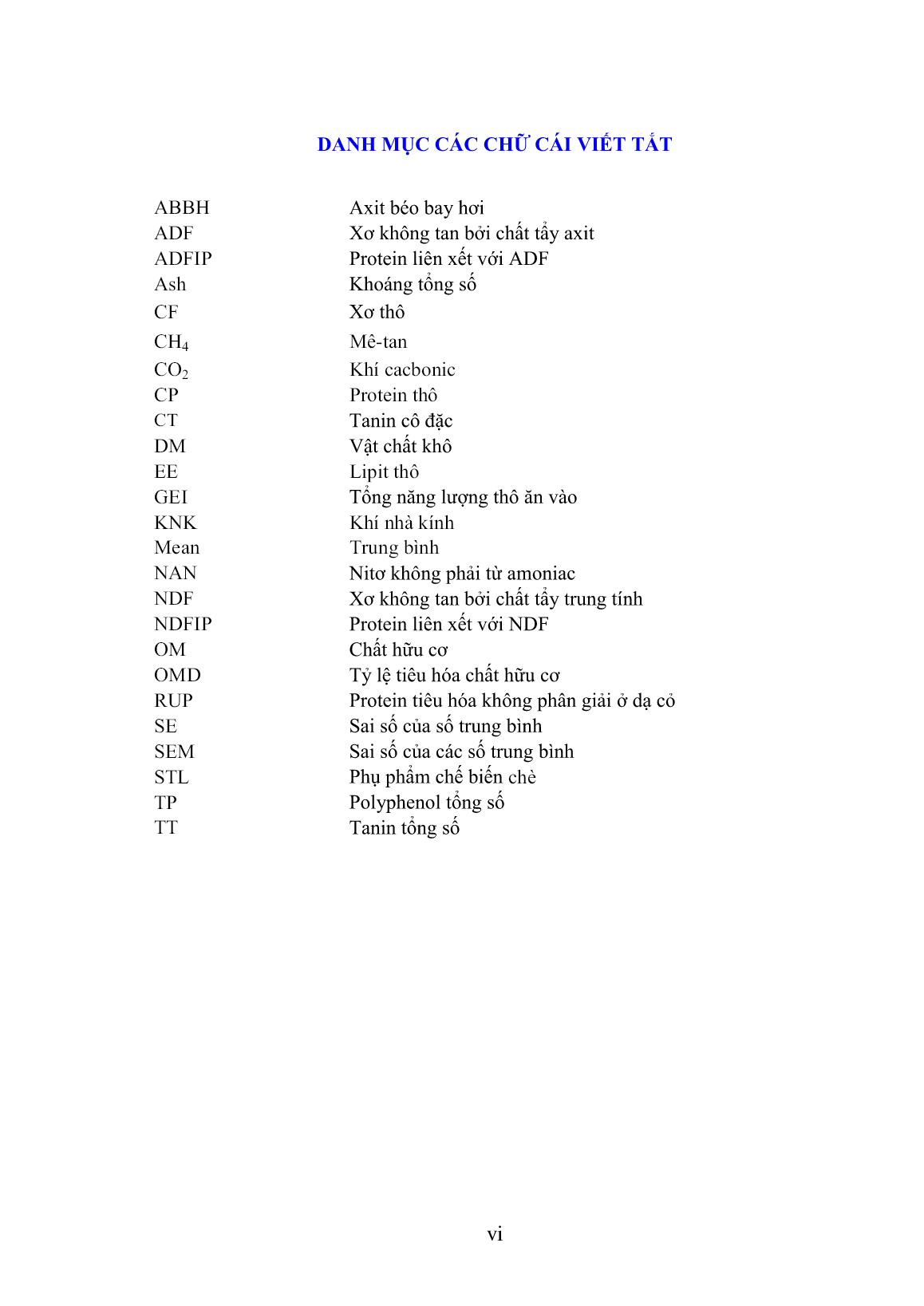 DANH MỤC CÁC CHỮ CÁI VIẾT TẮT

| | |
|---|---|
| ABBH | Axit béo bay hơi |
| ADF | Xơ không tan bởi chất tẩy axit |
| ADFIP | Protein liên xết với ADF |
| Ash | Khoáng tổng số |
| CF | Xơ thô |
| $CH_4$ | Mê-tan |
| $CO_2$ | Khí cacbonic |
| CP | Protein thô |
| CT | Tanin cô đặc |
| DM | Vật chất khô |
| EE | Lipit thô |
| GEI | Tổng năng lượng thô ăn vào |
| KNK | Khí nhà kính |
| Mean | Trung bình |
| NAN | Nitơ không phải từ amoniac |
| NDF | Xơ không tan bởi chất tẩy trung tính |
| NDFIP | Protein liên xết với NDF |
| OM | Chất hữu cơ |
| OMD | Tỷ lệ tiêu hóa chất hữu cơ |
| RUP | Protein tiêu hóa không phân giải ở dạ cỏ |
| SE | Sai số của số trung bình |
| SEM | Sai số của các số trung bình |
| STL | Phụ phẩm chế biến chè |
| TP | Polyphenol tổng số |
| TT | Tanin tổng số |

vi